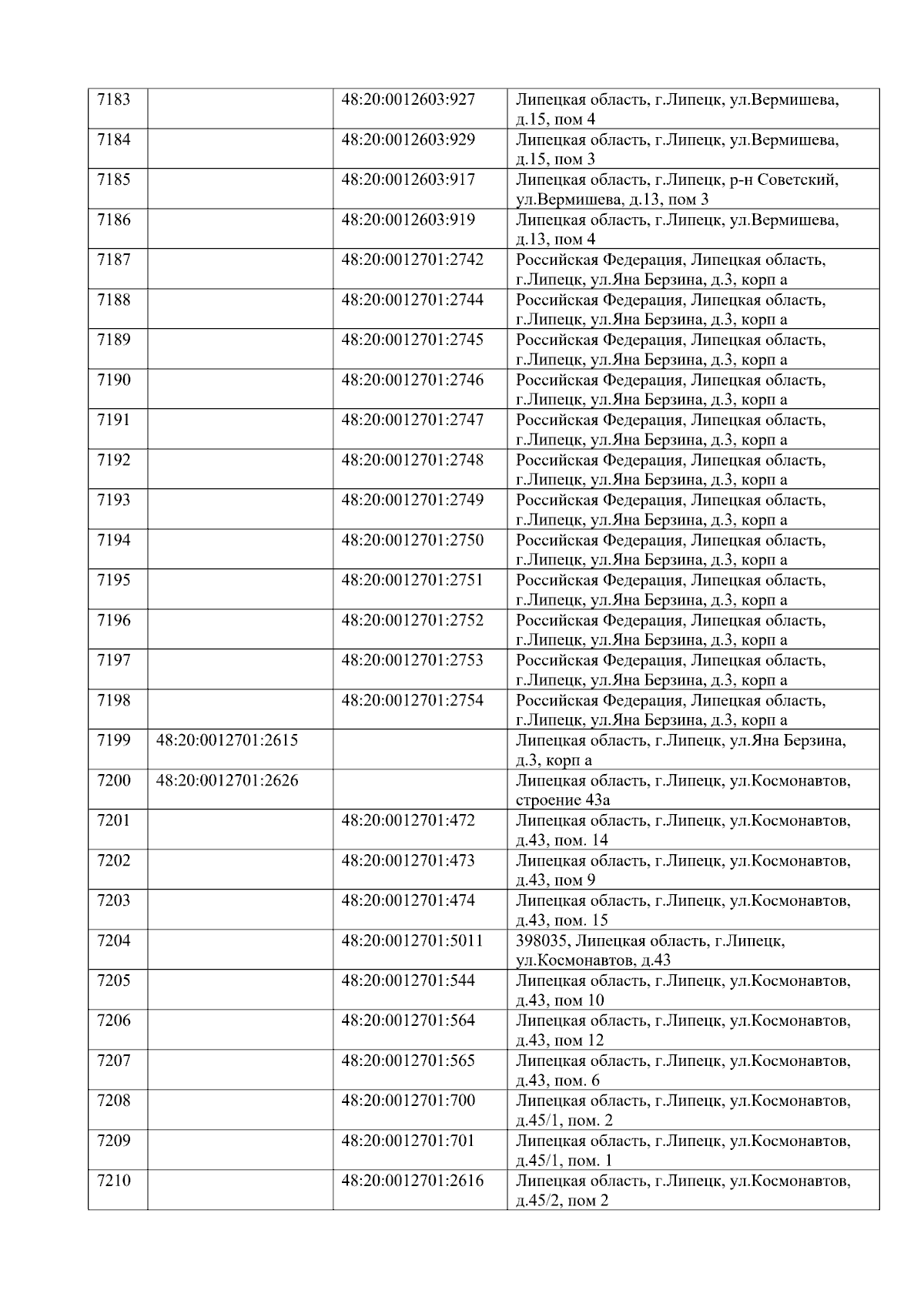 | 7183 |  | 48:20:0012603:927 | Липецкая область, г.Липецк, ул.Вермишева, д.15, пом 4 |
|---|---|---|---|
| 7184 |  | 48:20:0012603:929 | Липецкая область, г.Липецк, ул.Вермишева, д.15, пом 3 |
| 7185 |  | 48:20:0012603:917 | Липецкая область, г.Липецк, р-н Советский, ул.Вермишева, д.13, пом 3 |
| 7186 |  | 48:20:0012603:919 | Липецкая область, г.Липецк, ул.Вермишева, д.13, пом 4 |
| 7187 |  | 48:20:0012701:2742 | Российская Федерация, Липецкая область, г.Липецк, ул.Яна Берзина, д.3, корп а |
| 7188 |  | 48:20:0012701:2744 | Российская Федерация, Липецкая область, г.Липецк, ул.Яна Берзина, д.3, корп а |
| 7189 |  | 48:20:0012701:2745 | Российская Федерация, Липецкая область, г.Липецк, ул.Яна Берзина, д.3, корп а |
| 7190 |  | 48:20:0012701:2746 | Российская Федерация, Липецкая область, г.Липецк, ул.Яна Берзина, д.3, корп а |
| 7191 |  | 48:20:0012701:2747 | Российская Федерация, Липецкая область, г.Липецк, ул.Яна Берзина, д.3, корп а |
| 7192 |  | 48:20:0012701:2748 | Российская Федерация, Липецкая область, г.Липецк, ул.Яна Берзина, д.3, корп а |
| 7193 |  | 48:20:0012701:2749 | Российская Федерация, Липецкая область, г.Липецк, ул.Яна Берзина, д.3, корп а |
| 7194 |  | 48:20:0012701:2750 | Российская Федерация, Липецкая область, г.Липецк, ул.Яна Берзина, д.3, корп а |
| 7195 |  | 48:20:0012701:2751 | Российская Федерация, Липецкая область, г.Липецк, ул.Яна Берзина, д.3, корп а |
| 7196 |  | 48:20:0012701:2752 | Российская Федерация, Липецкая область, г.Липецк, ул.Яна Берзина, д.3, корп а |
| 7197 |  | 48:20:0012701:2753 | Российская Федерация, Липецкая область, г.Липецк, ул.Яна Берзина, д.3, корп а |
| 7198 |  | 48:20:0012701:2754 | Российская Федерация, Липецкая область, г.Липецк, ул.Яна Берзина, д.3, корп а |
| 7199 | 48:20:0012701:2615 |  | Липецкая область, г.Липецк, ул.Яна Берзина, д.3, корп а |
| 7200 | 48:20:0012701:2626 |  | Липецкая область, г.Липецк, ул.Космонавтов, строение 43а |
| 7201 |  | 48:20:0012701:472 | Липецкая область, г.Липецк, ул.Космонавтов, д.43, пом. 14 |
| 7202 |  | 48:20:0012701:473 | Липецкая область, г.Липецк, ул.Космонавтов, д.43, пом 9 |
| 7203 |  | 48:20:0012701:474 | Липецкая область, г.Липецк, ул.Космонавтов, д.43, пом. 15 |
| 7204 |  | 48:20:0012701:5011 | 398035, Липецкая область, г.Липецк, ул.Космонавтов, д.43 |
| 7205 |  | 48:20:0012701:544 | Липецкая область, г.Липецк, ул.Космонавтов, д.43, пом 10 |
| 7206 |  | 48:20:0012701:564 | Липецкая область, г.Липецк, ул.Космонавтов, д.43, пом 12 |
| 7207 |  | 48:20:0012701:565 | Липецкая область, г.Липецк, ул.Космонавтов, д.43, пом. 6 |
| 7208 |  | 48:20:0012701:700 | Липецкая область, г.Липецк, ул.Космонавтов, д.45/1, пом. 2 |
| 7209 |  | 48:20:0012701:701 | Липецкая область, г.Липецк, ул.Космонавтов, д.45/1, пом. 1 |
| 7210 |  | 48:20:0012701:2616 | Липецкая область, г.Липецк, ул.Космонавтов, д.45/2, пом 2 |